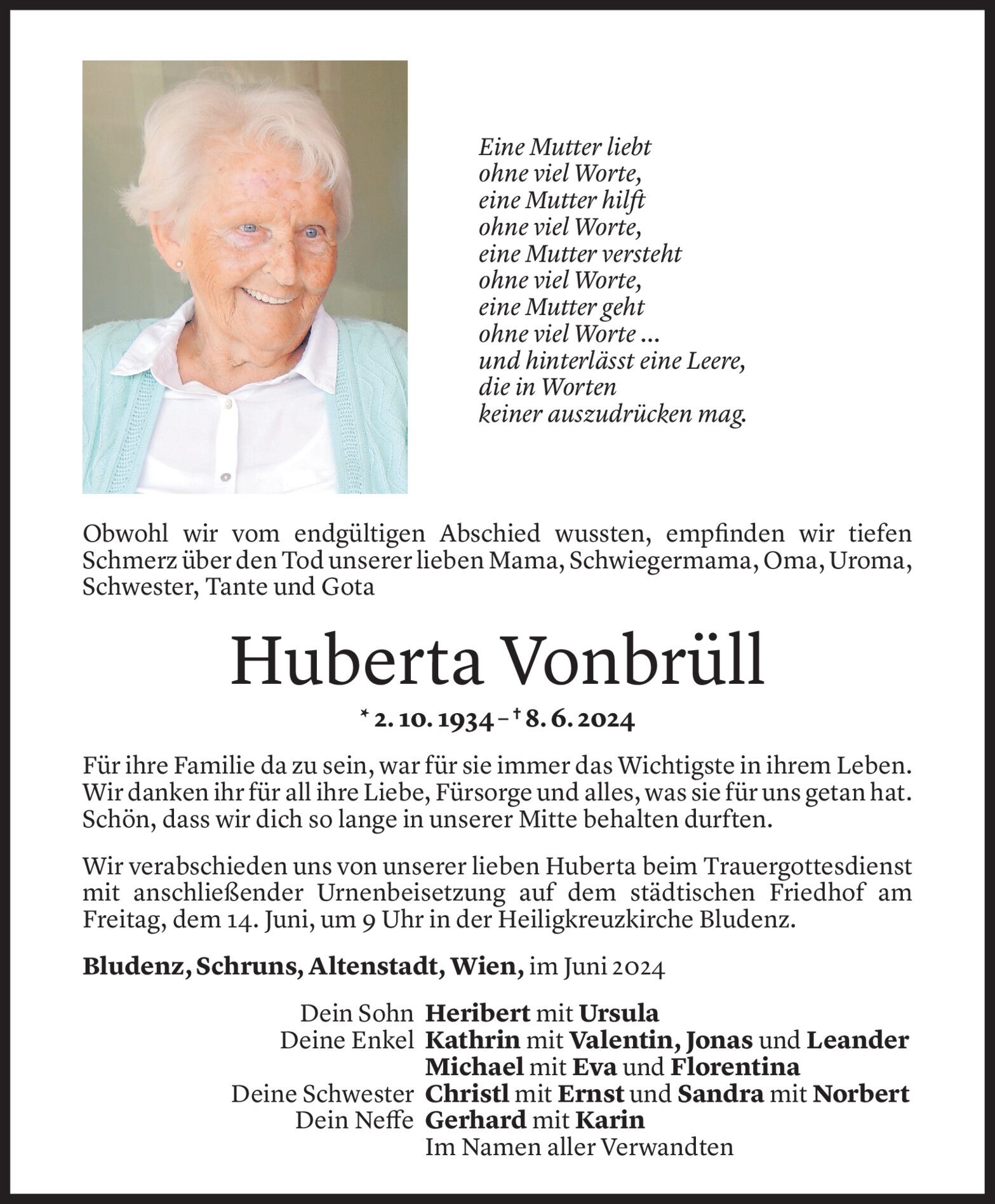 Eine Mutter liebt
ohne viel Worte,
eine Mutter hilft
ohne viel Worte,
eine Mutter versteht
ohne viel Worte,
eine Mutter geht
ohne viel Worte ...
und hinterlässt eine Leere,
die in Worten
keiner auszudrücken mag.

Obwohl wir vom endgültigen Abschied wussten, empfinden wir tiefen Schmerz über den Tod unserer lieben Mama, Schwiegermama, Oma, Uroma, Schwester, Tante und Gota

Huberta Vonbrüll

* 2. 10. 1934 – † 8. 6. 2024

Für ihre Familie da zu sein, war für sie immer das Wichtigste in ihrem Leben. Wir danken ihr für all ihre Liebe, Fürsorge und alles, was sie für uns getan hat. Schön, dass wir dich so lange in unserer Mitte behalten durften.

Wir verabschieden uns von unserer lieben Huberta beim Trauergottesdienst mit anschließender Urnenbeisetzung auf dem städtischen Friedhof am Freitag, dem 14. Juni, um 9 Uhr in der Heiligkreuzkirche Bludenz.

Bludenz, Schruns, Altenstadt, Wien, im Juni 2024

Dein Sohn Heribert mit Ursula
Deine Enkel Kathrin mit Valentin, Jonas und Leander
Michael mit Eva und Florentina
Deine Schwester Christl mit Ernst und Sandra mit Norbert
Dein Neffe Gerhard mit Karin
Im Namen aller Verwandten